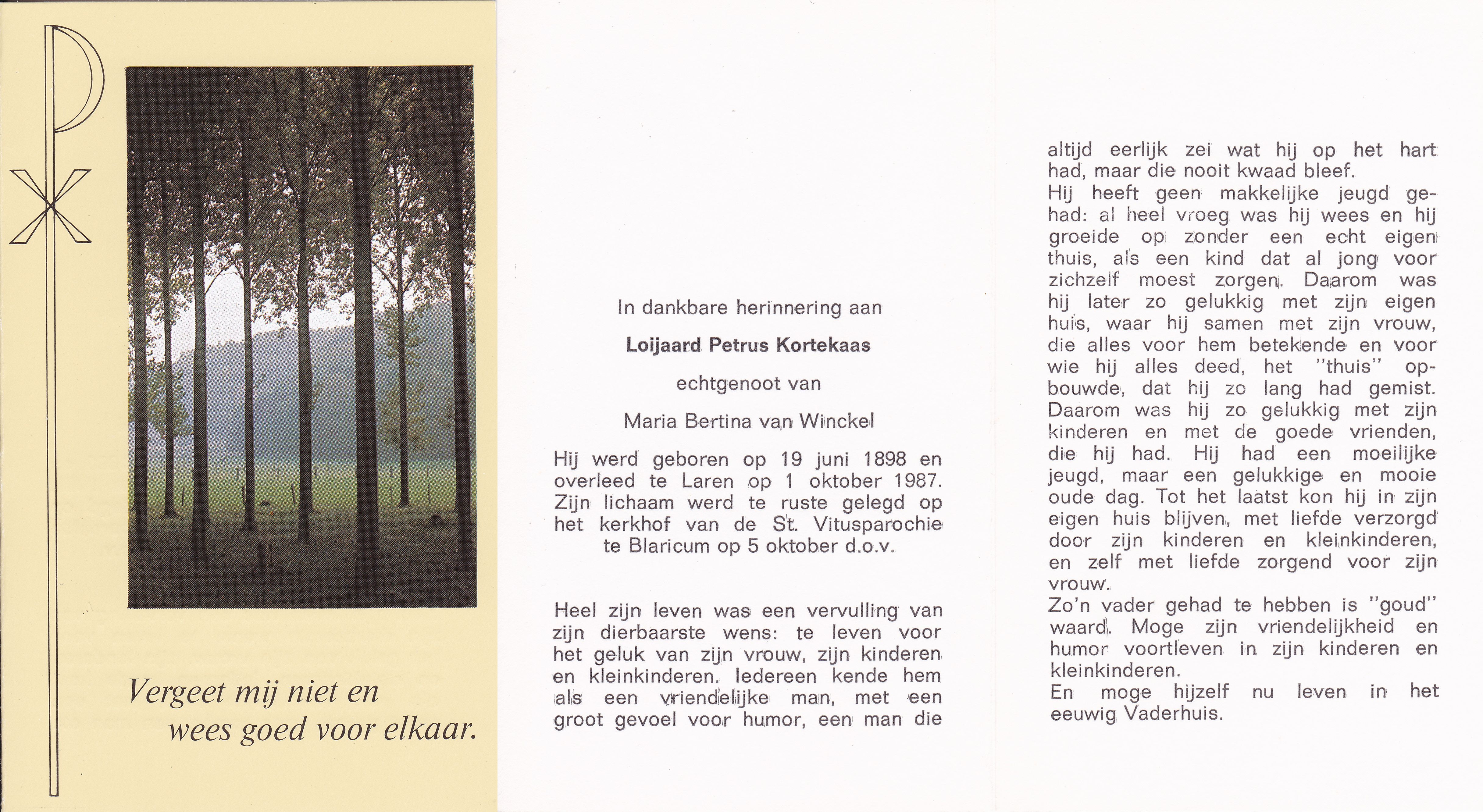 Vergeet mij niet en
wees goed voor elkaar.

In dankbare herinnering aan

Loijaard Petrus Kortekaas

echtgenoot van

Maria Bertina van Winckel

Hij werd geboren op 19 juni 1898 en overleed te Laren op 1 oktober 1987. Zijn lichaam werd te ruste gelegd op het kerkhof van de St. Vitusparochie te Blaricum op 5 oktober d.o.v.

Heel zijn leven was een vervulling van zijn dierbaarste wens: te leven voor het geluk van zijn vrouw, zijn kinderen en kleinkinderen. Iedereen kende hem als een vriendelijke man, met een groot gevoel voor humor, een man die altijd eerlijk zei wat hij op het hart had, maar die nooit kwaad bleef.
Hij heeft geen makkelijke jeugd gehad: al heel vroeg was hij wees en hij groeide op zonder een echt eigen thuis, als een kind dat al jong voor zichzelf moest zorgen. Daarom was hij later zo gelukkig met zijn eigen huis, waar hij samen met zijn vrouw, die alles voor hem betekende en voor wie hij alles deed, het "thuis" opbouwde, dat hij zo lang had gemist. Daarom was hij zo gelukkig met zijn kinderen en met de goede vrienden, die hij had. Hij had een moeilijke jeugd, maar een gelukkige en mooie oude dag. Tot het laatst kon hij in zijn eigen huis blijven, met liefde verzorgd door zijn kinderen en kleinkinderen, en zelf met liefde zorgend voor zijn vrouw.
Zo'n vader gehad te hebben is "goud" waard. Moge zijn vriendelijkheid en humor voortleven in zijn kinderen en kleinkinderen.
En moge hijzelf nu leven in het eeuwig Vaderhuis.